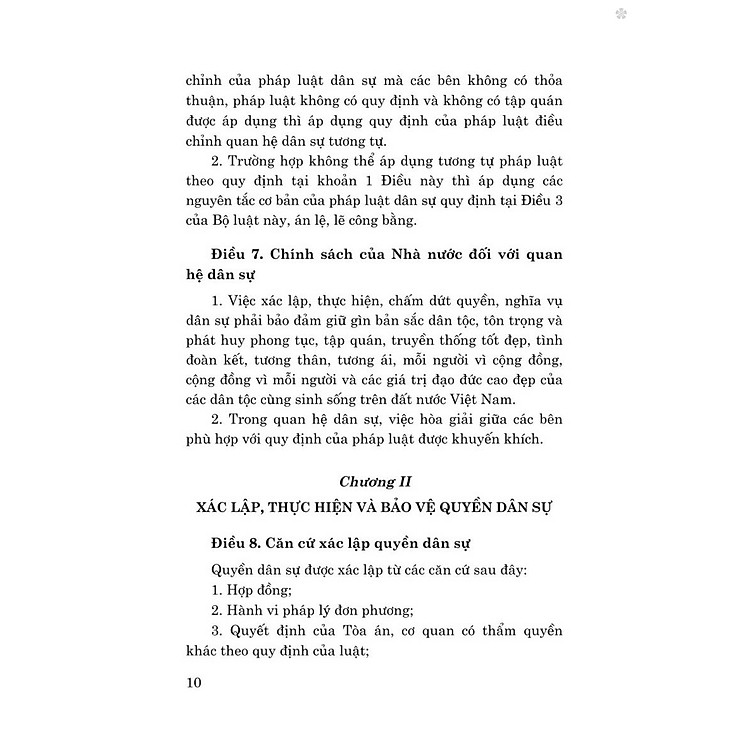 chỉnh của pháp luật dân sự mà các bên không có thỏa thuận, pháp luật không có quy định và không có tập quán được áp dụng thì áp dụng quy định của pháp luật điều chỉnh quan hệ dân sự tương tự.

2. Trường hợp không thể áp dụng tương tự pháp luật theo quy định tại khoản 1 Điều này thì áp dụng các nguyên tắc cơ bản của pháp luật dân sự quy định tại Điều 3 của Bộ luật này, án lệ, lẽ công bằng.

Điều 7. Chính sách của Nhà nước đối với quan hệ dân sự

1. Việc xác lập, thực hiện, chấm dứt quyền, nghĩa vụ dân sự phải bảo đảm giữ gìn bản sắc dân tộc, tôn trọng và phát huy phong tục, tập quán, truyền thống tốt đẹp, tình đoàn kết, tương thân, tương ái, mỗi người vì cộng đồng, cộng đồng vì mỗi người và các giá trị đạo đức cao đẹp của các dân tộc cùng sinh sống trên đất nước Việt Nam.

2. Trong quan hệ dân sự, việc hòa giải giữa các bên phù hợp với quy định của pháp luật được khuyến khích.

Chương II

XÁC LẬP, THỰC HIỆN VÀ BẢO VỆ QUYỀN DÂN SỰ

Điều 8. Căn cứ xác lập quyền dân sự

Quyền dân sự được xác lập từ các căn cứ sau đây:

1. Hợp đồng;

2. Hành vi pháp lý đơn phương;

3. Quyết định của Tòa án, cơ quan có thẩm quyền khác theo quy định của luật;

10